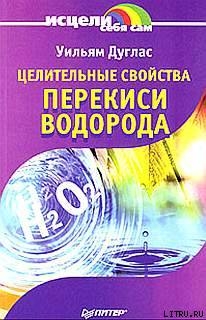 исцели себя сам

Уильям Дуглас

ЦЕЛИТЕЛЬНЫЕ СВОЙСТВА

ПЕРЕКИСИ ВОДОРОДА

$H_2O_2$

ПИТЕР

LITRU.RU